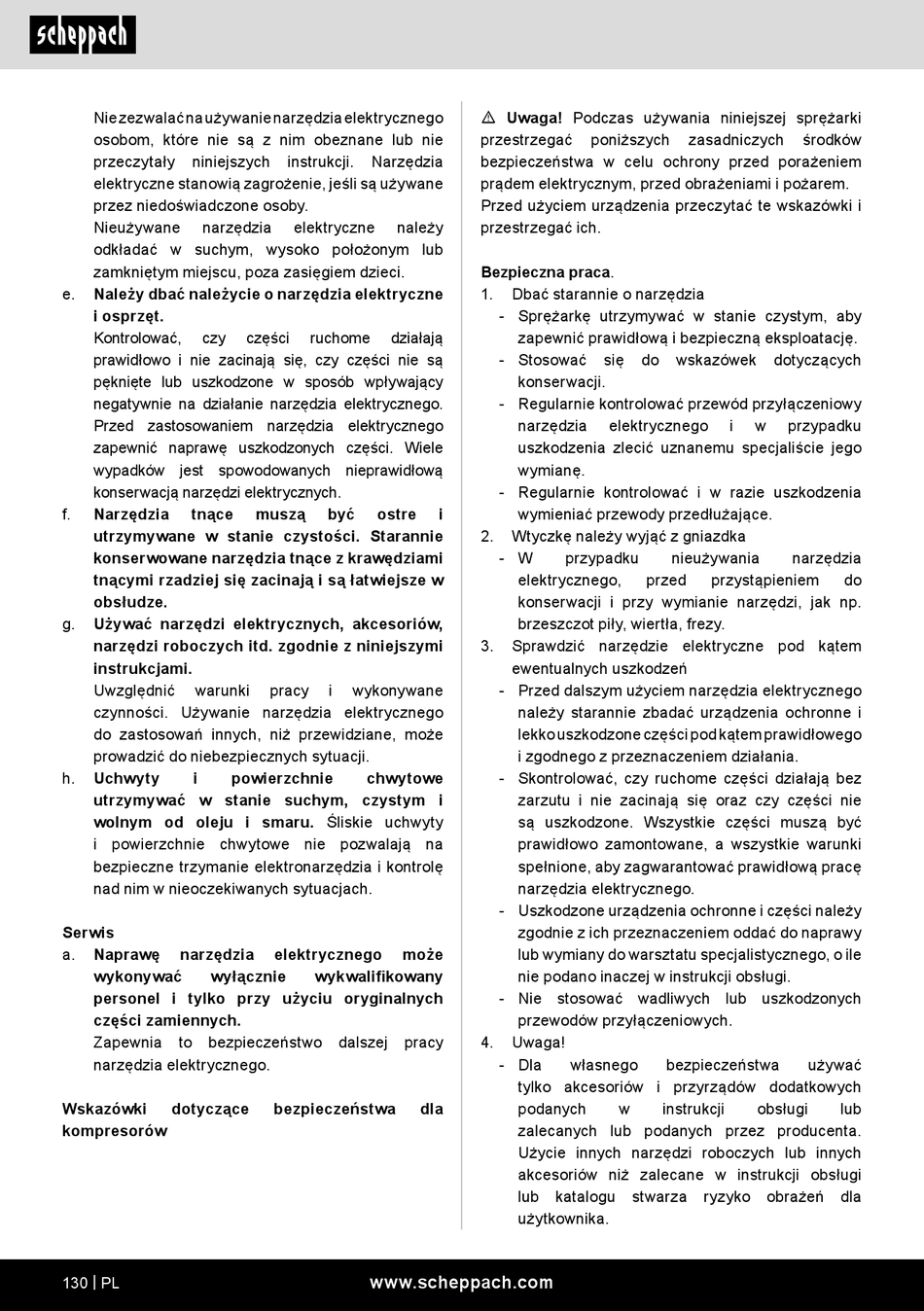 scheppach

Nie zezwalać na używanie narzędzia elektrycznego osobom, które nie są z nim obeznane lub nie przeczytały niniejszych instrukcji. Narzędzia elektryczne stanowią zagrożenie, jeśli są używane przez niedoświadczone osoby.

Nieużywane narzędzia elektryczne należy odkładać w suchym, wysoko położonym lub zamkniętym miejscu, poza zasięgiem dzieci.

e. Należy dbać należycie o narzędzia elektryczne i osprzęt.
Kontrolować, czy części ruchome działają prawidłowo i nie zacinają się, czy części nie są pęknięte lub uszkodzone w sposób wpływający negatywnie na działanie narzędzia elektrycznego. Przed zastosowaniem narzędzia elektrycznego zapewnić naprawę uszkodzonych części. Wiele wypadków jest spowodowanych nieprawidłową konserwacją narzędzi elektrycznych.

f. Narzędzia tnące muszą być ostre i utrzymywane w stanie czystości. Starannie konserwowane narzędzia tnące z krawędziami tnącymi rzadziej się zacinają i są łatwiejsze w obsłudze.

g. Używać narzędzi elektrycznych, akcesoriów, narzędzi roboczych itd. zgodnie z niniejszymi instrukcjami.
Uwzględnić warunki pracy i wykonywane czynności. Używanie narzędzia elektrycznego do zastosowań innych, niż przewidziane, może prowadzić do niebezpiecznych sytuacji.

h. Uchwyty i powierzchnie chwytowe utrzymywać w stanie suchym, czystym i wolnym od oleju i smaru. Śliskie uchwyty i powierzchnie chwytowe nie pozwalają na bezpieczne trzymanie elektronarzędzia i kontrolę nad nim w nieoczekiwanych sytuacjach.

Serwis
a. Naprawę narzędzia elektrycznego może wykonywać wyłącznie wykwalifikowany personel i tylko przy użyciu oryginalnych części zamiennych.
Zapewnia to bezpieczeństwo dalszej pracy narzędzia elektrycznego.

Wskazówki dotyczące bezpieczeństwa dla kompresorów

⚠ Uwaga! Podczas używania niniejszej sprężarki przestrzegać poniższych zasadniczych środków bezpieczeństwa w celu ochrony przed porażeniem prądem elektrycznym, przed obrażeniami i pożarem.
Przed użyciem urządzenia przeczytać te wskazówki i przestrzegać ich.

Bezpieczna praca.
1. Dbać starannie o narzędzia
- Sprężarkę utrzymywać w stanie czystym, aby zapewnić prawidłową i bezpieczną eksploatację.
- Stosować się do wskazówek dotyczących konserwacji.
- Regularnie kontrolować przewód przyłączeniowy narzędzia elektrycznego i w przypadku uszkodzenia zlecić uznanemu specjaliście jego wymianę.
- Regularnie kontrolować i w razie uszkodzenia wymieniać przewody przedłużające.
2. Wtyczkę należy wyjąć z gniazdka
- W przypadku nieużywania narzędzia elektrycznego, przed przystąpieniem do konserwacji i przy wymianie narzędzi, jak np. brzeszczot piły, wiertła, frezy.
3. Sprawdzić narzędzie elektryczne pod kątem ewentualnych uszkodzeń
- Przed dalszym użyciem narzędzia elektrycznego należy starannie zbadać urządzenia ochronne i lekko uszkodzone części pod kątem prawidłowego i zgodnego z przeznaczeniem działania.
- Skontrolować, czy ruchome części działają bez zarzutu i nie zacinają się oraz czy części nie są uszkodzone. Wszystkie części muszą być prawidłowo zamontowane, a wszystkie warunki spełnione, aby zagwarantować prawidłową pracę narzędzia elektrycznego.
- Uszkodzone urządzenia ochronne i części należy zgodnie z ich przeznaczeniem oddać do naprawy lub wymiany do warsztatu specjalistycznego, o ile nie podano inaczej w instrukcji obsługi.
- Nie stosować wadliwych lub uszkodzonych przewodów przyłączeniowych.
4. Uwaga!
- Dla własnego bezpieczeństwa używać tylko akcesoriów i przyrządów dodatkowych podanych w instrukcji obsługi lub zalecanych lub podanych przez producenta. Użycie innych narzędzi roboczych lub innych akcesoriów niż zalecane w instrukcji obsługi lub katalogu stwarza ryzyko obrażeń dla użytkownika.

130 | PL www.scheppach.com